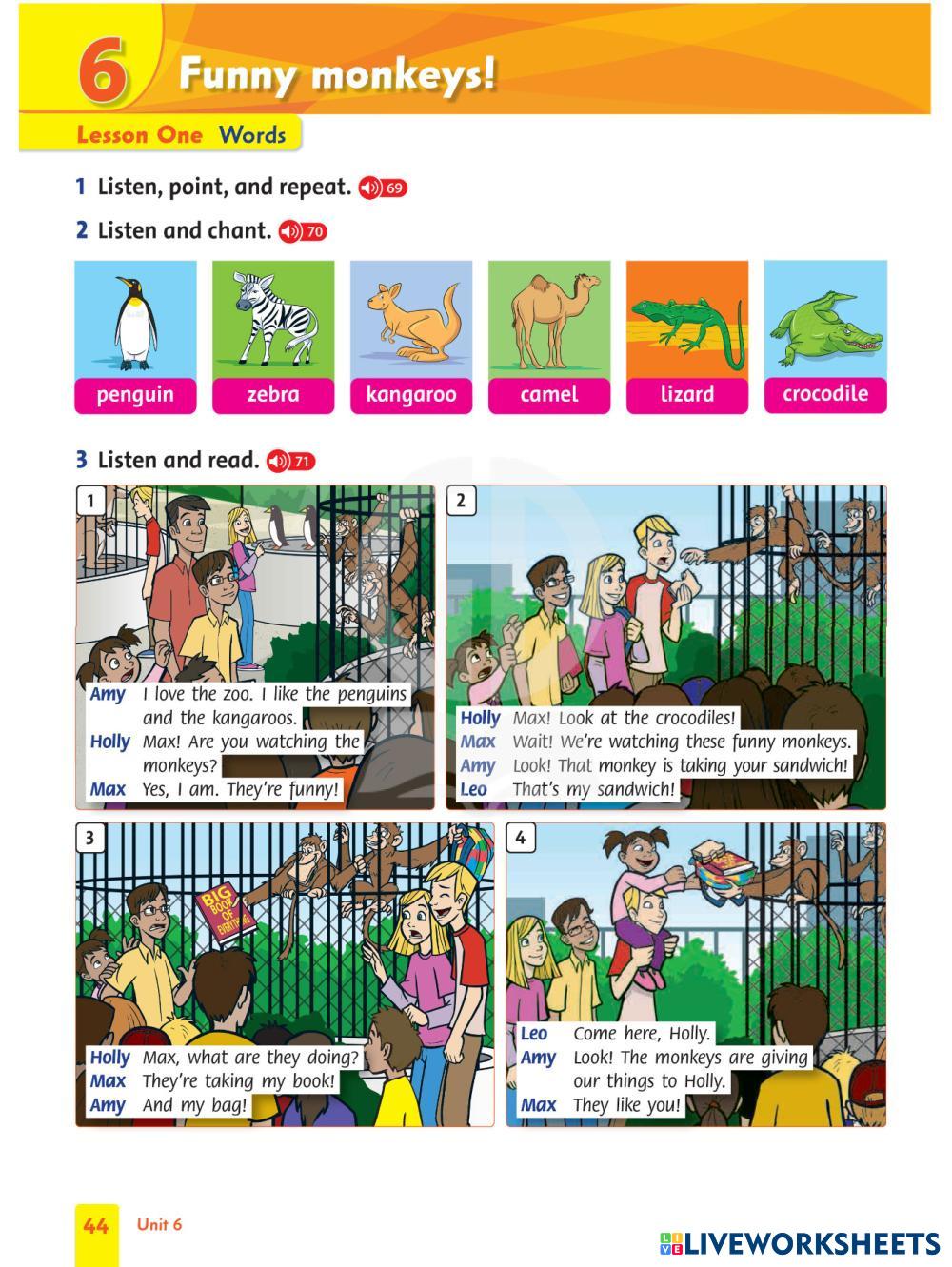 6 Funny monkeys!

Lesson One Words

1 Listen, point, and repeat. 69

2 Listen and chant. 70

penguin
zebra
kangaroo
camel
lizard
crocodile

3 Listen and read. 71

1
Amy I love the zoo. I like the penguins and the kangaroos.
Holly Max! Are you watching the monkeys?
Max Yes, I am. They're funny!

2
Holly Max! Look at the crocodiles!
Max Wait! We're watching these funny monkeys.
Amy Look! That monkey is taking your sandwich!
Leo That's my sandwich!

3
BIG BOOK OF EVERYTHING
Holly Max, what are they doing?
Max They're taking my book!
Amy And my bag!

4
Leo Come here, Holly.
Amy Look! The monkeys are giving our things to Holly.
Max They like you!

44 Unit 6

LIVEWORKSHEETS